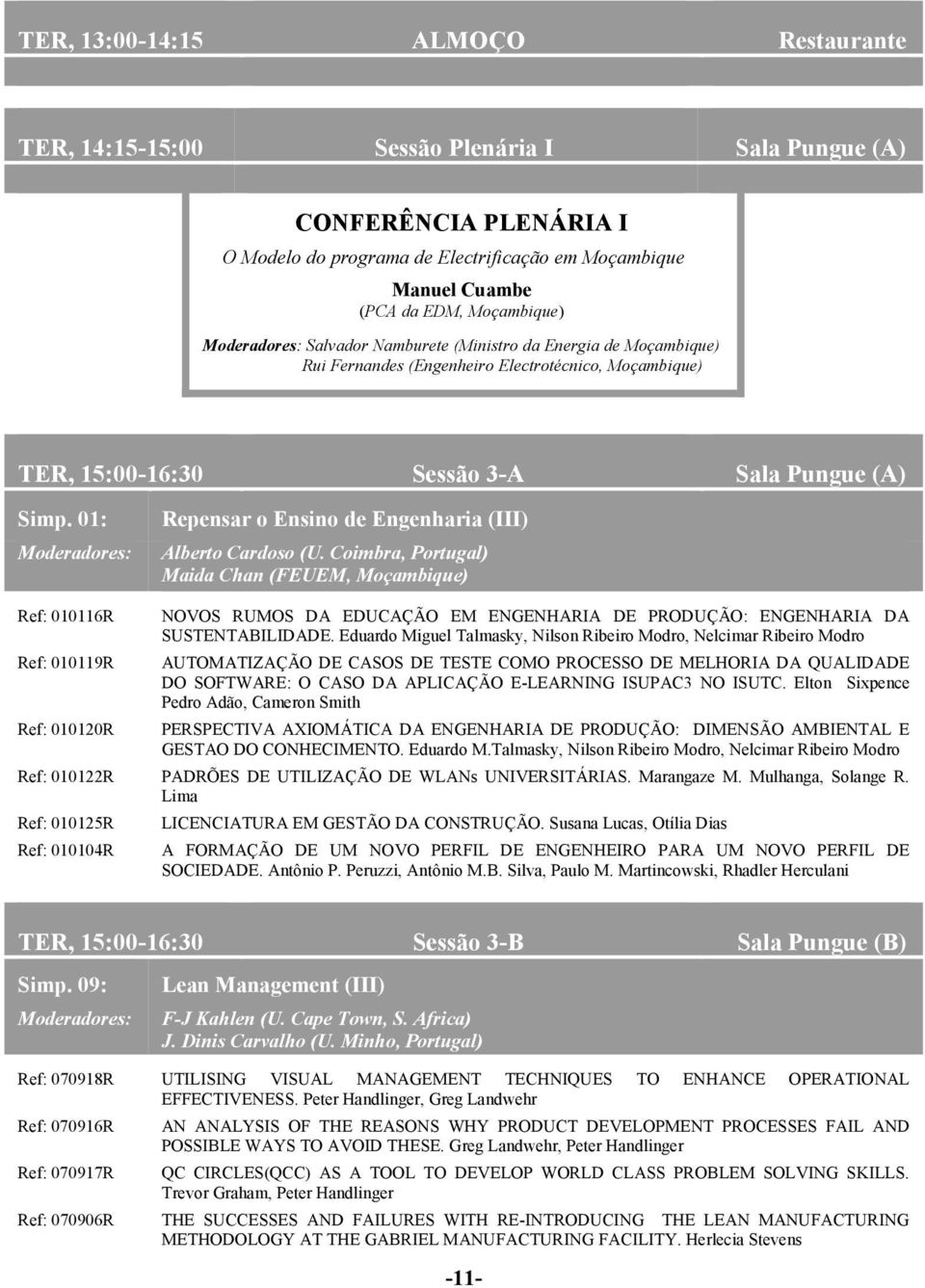 TER, 13:00-14:15 ALMOÇO Restaurante

TER, 14:15-15:00 Sessão Plenária I Sala Pungue (A)

CONFERÊNCIA PLENÁRIA I

O Modelo do programa de Electrificação em Moçambique

Manuel Cuambe
(PCA da EDM, Moçambique)

Moderadores: Salvador Namburete (Ministro da Energia de Moçambique)
Rui Fernandes (Engenheiro Electrotécnico, Moçambique)

TER, 15:00-16:30 Sessão 3-A Sala Pungue (A)

Simp. 01: Repensar o Ensino de Engenharia (III)

Moderadores: Alberto Cardoso (U. Coimbra, Portugal)
Maida Chan (FEUEM, Moçambique)

Ref: 010116R NOVOS RUMOS DA EDUCAÇÃO EM ENGENHARIA DE PRODUÇÃO: ENGENHARIA DA SUSTENTABILIDADE. Eduardo Miguel Talmasky, Nilson Ribeiro Modro, Nelcimar Ribeiro Modro

Ref: 010119R AUTOMATIZAÇÃO DE CASOS DE TESTE COMO PROCESSO DE MELHORIA DA QUALIDADE DO SOFTWARE: O CASO DA APLICAÇÃO E-LEARNING ISUPAC3 NO ISUTC. Elton Sixpence Pedro Adão, Cameron Smith

Ref: 010120R PERSPECTIVA AXIOMÁTICA DA ENGENHARIA DE PRODUÇÃO: DIMENSÃO AMBIENTAL E GESTAO DO CONHECIMENTO. Eduardo M.Talmasky, Nilson Ribeiro Modro, Nelcimar Ribeiro Modro

Ref: 010122R PADRÕES DE UTILIZAÇÃO DE WLANs UNIVERSITÁRIAS. Marangaze M. Mulhanga, Solange R. Lima

Ref: 010125R LICENCIATURA EM GESTÃO DA CONSTRUÇÃO. Susana Lucas, Otília Dias

Ref: 010104R A FORMAÇÃO DE UM NOVO PERFIL DE ENGENHEIRO PARA UM NOVO PERFIL DE SOCIEDADE. Antônio P. Peruzzi, Antônio M.B. Silva, Paulo M. Martincowski, Rhadler Herculani

TER, 15:00-16:30 Sessão 3-B Sala Pungue (B)

Simp. 09: Lean Management (III)

Moderadores: F-J Kahlen (U. Cape Town, S. Africa)
J. Dinis Carvalho (U. Minho, Portugal)

Ref: 070918R UTILISING VISUAL MANAGEMENT TECHNIQUES TO ENHANCE OPERATIONAL EFFECTIVENESS. Peter Handlinger, Greg Landwehr

Ref: 070916R AN ANALYSIS OF THE REASONS WHY PRODUCT DEVELOPMENT PROCESSES FAIL AND POSSIBLE WAYS TO AVOID THESE. Greg Landwehr, Peter Handlinger

Ref: 070917R QC CIRCLES(QCC) AS A TOOL TO DEVELOP WORLD CLASS PROBLEM SOLVING SKILLS. Trevor Graham, Peter Handlinger

Ref: 070906R THE SUCCESSES AND FAILURES WITH RE-INTRODUCING THE LEAN MANUFACTURING METHODOLOGY AT THE GABRIEL MANUFACTURING FACILITY. Herlecia Stevens

-11-